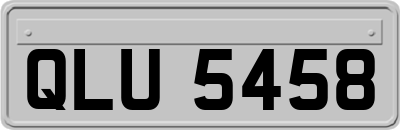 QLU 5458